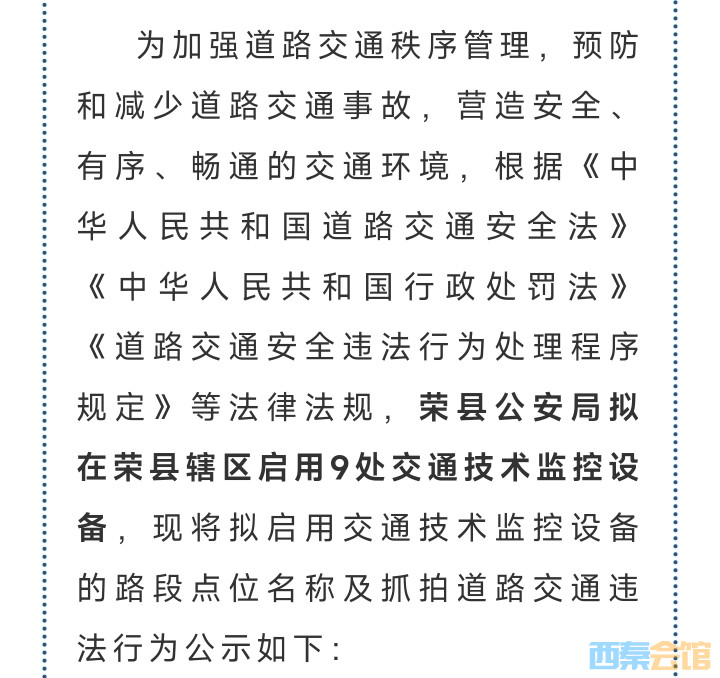 为加强道路交通秩序管理，预防和减少道路交通事故，营造安全、有序、畅通的交通环境，根据《中华人民共和国道路交通安全法》《中华人民共和国行政处罚法》《道路交通安全违法行为处理程序规定》等法律法规，荣县公安局拟在荣县辖区启用9处交通技术监控设备，现将拟启用交通技术监控设备的路段点位名称及抓拍道路交通违法行为公示如下：

西秦会馆